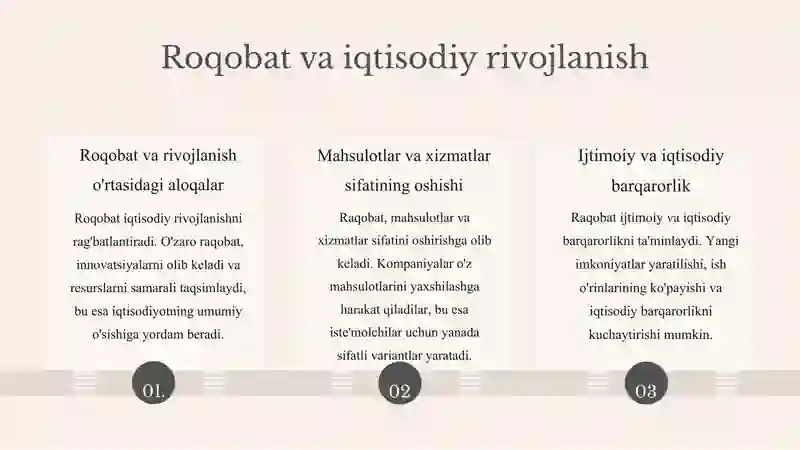 Roqobat va iqtisodiy rivojlanish

Roqobat va rivojlanish o'rtasidagi aloqalar

Roqobat iqtisodiy rivojlanishni rag'batlantiradi. O'zaro raqobat, innovatsiyalarni olib keladi va resurslarni samarali taqsimlaydi, bu esa iqtisodiyotning umumiy o'sishiga yordam beradi.

01.

Mahsulotlar va xizmatlar sifatining oshishi

Raqobat, mahsulotlar va xizmatlar sifatini oshirishga olib keladi. Kompaniyalar o'z mahsulotlarini yaxshilashga harakat qiladilar, bu esa iste'molchilar uchun yanada sifatli variantlar yaratadi.

02

Ijtimoiy va iqtisodiy barqarorlik

Raqobat ijtimoiy va iqtisodiy barqarorlikni ta'minlaydi. Yangi imkoniyatlar yaratilishi, ish o'rinlarining ko'payishi va iqtisodiy barqarorlikni kuchaytirishi mumkin.

03